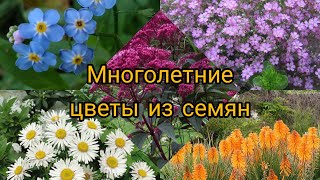 Многолетние
цветы из семян